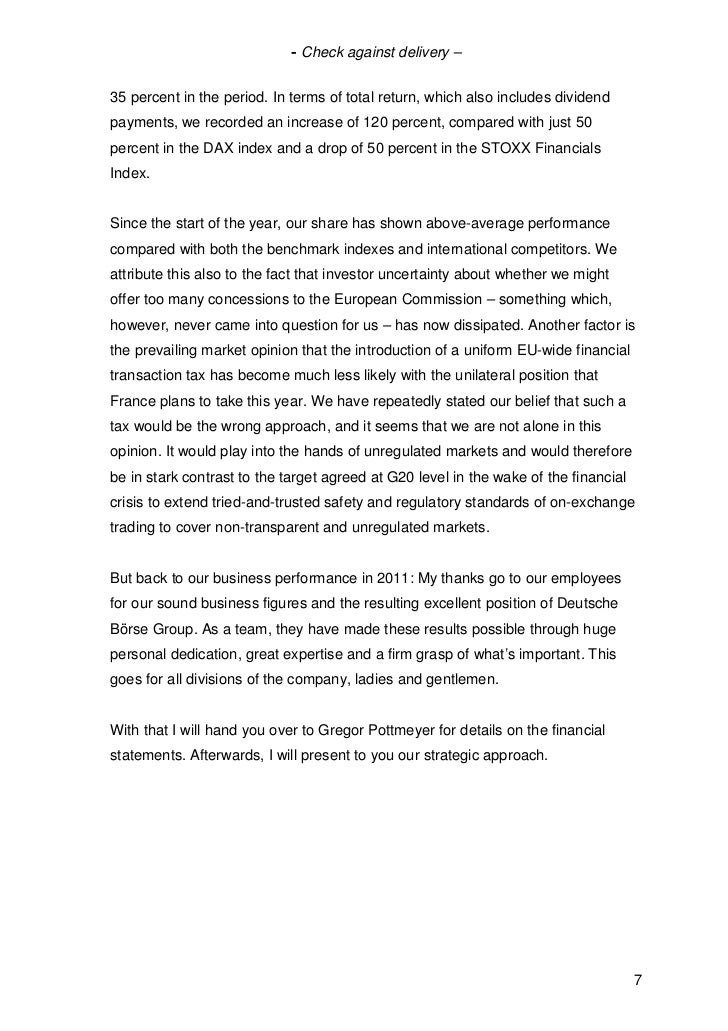 - Check against delivery –

35 percent in the period. In terms of total return, which also includes dividend payments, we recorded an increase of 120 percent, compared with just 50 percent in the DAX index and a drop of 50 percent in the STOXX Financials Index.

Since the start of the year, our share has shown above-average performance compared with both the benchmark indexes and international competitors. We attribute this also to the fact that investor uncertainty about whether we might offer too many concessions to the European Commission – something which, however, never came into question for us – has now dissipated. Another factor is the prevailing market opinion that the introduction of a uniform EU-wide financial transaction tax has become much less likely with the unilateral position that France plans to take this year. We have repeatedly stated our belief that such a tax would be the wrong approach, and it seems that we are not alone in this opinion. It would play into the hands of unregulated markets and would therefore be in stark contrast to the target agreed at G20 level in the wake of the financial crisis to extend tried-and-trusted safety and regulatory standards of on-exchange trading to cover non-transparent and unregulated markets.

But back to our business performance in 2011: My thanks go to our employees for our sound business figures and the resulting excellent position of Deutsche Börse Group. As a team, they have made these results possible through huge personal dedication, great expertise and a firm grasp of what's important. This goes for all divisions of the company, ladies and gentlemen.

With that I will hand you over to Gregor Pottmeyer for details on the financial statements. Afterwards, I will present to you our strategic approach.

7